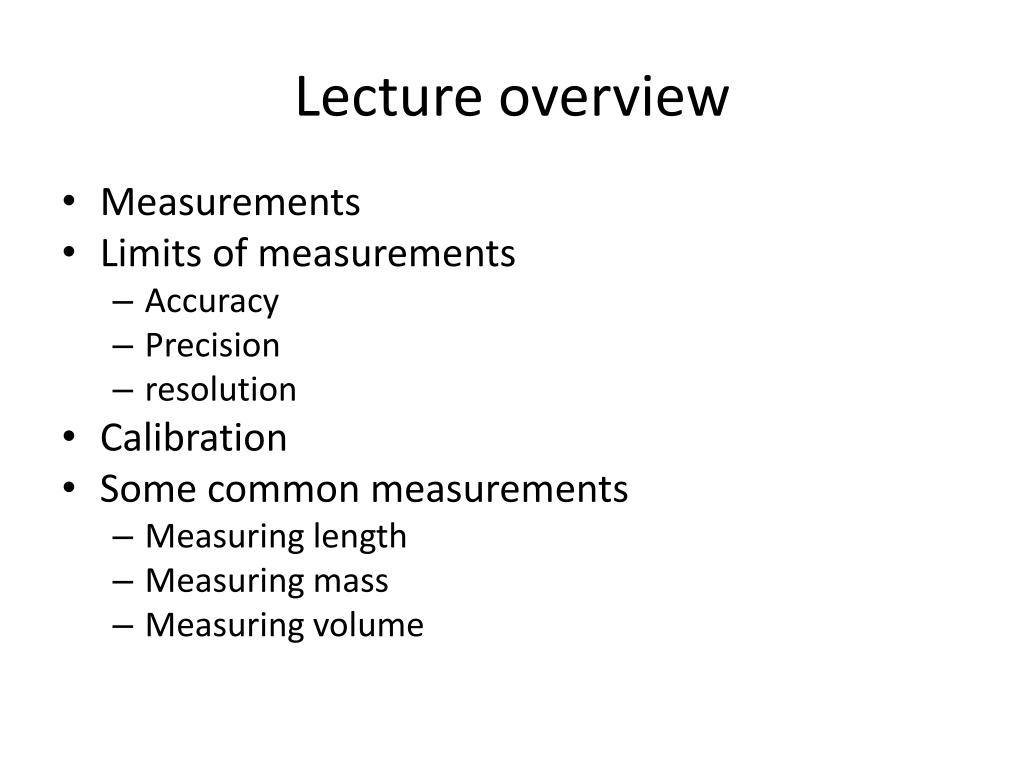 Lecture overview

• Measurements
• Limits of measurements
  – Accuracy
  – Precision
  – resolution
• Calibration
• Some common measurements
  – Measuring length
  – Measuring mass
  – Measuring volume